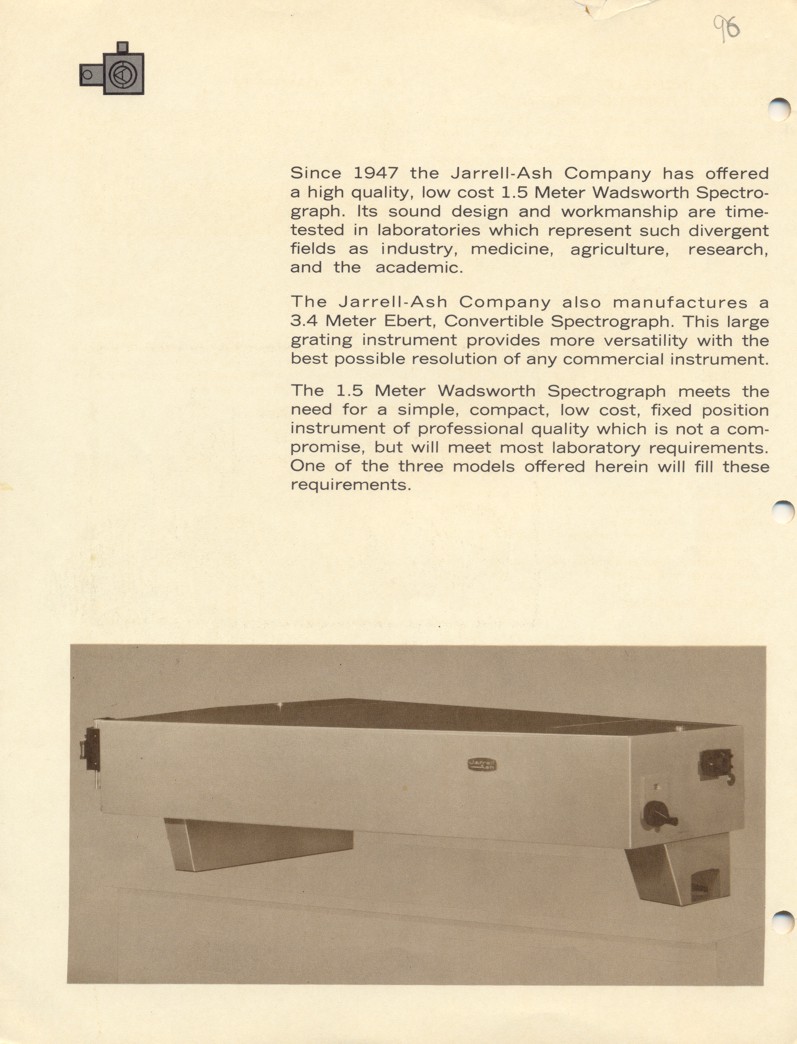 96

Since 1947 the Jarrell-Ash Company has offered a high quality, low cost 1.5 Meter Wadsworth Spectrograph. Its sound design and workmanship are time-tested in laboratories which represent such divergent fields as industry, medicine, agriculture, research, and the academic.

The Jarrell-Ash Company also manufactures a 3.4 Meter Ebert, Convertible Spectrograph. This large grating instrument provides more versatility with the best possible resolution of any commercial instrument.

The 1.5 Meter Wadsworth Spectrograph meets the need for a simple, compact, low cost, fixed position instrument of professional quality which is not a compromise, but will meet most laboratory requirements. One of the three models offered herein will fill these requirements.